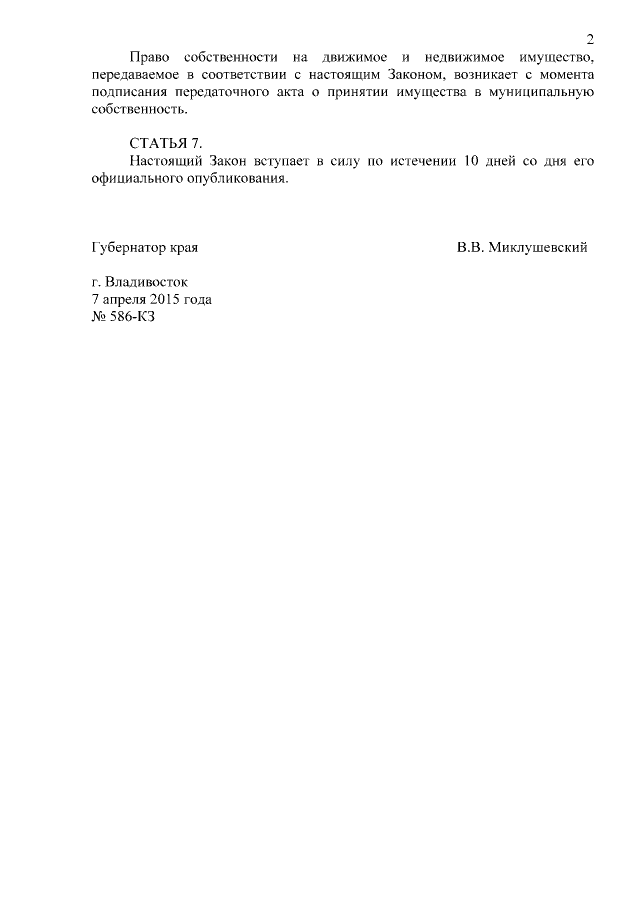 2

Право собственности на движимое и недвижимое имущество, передаваемое в соответствии с настоящим Законом, возникает с момента подписания передаточного акта о принятии имущества в муниципальную собственность.

СТАТЬЯ 7.
Настоящий Закон вступает в силу по истечении 10 дней со дня его официального опубликования.

Губернатор края В.В. Миклушевский

г. Владивосток
7 апреля 2015 года
№ 586-КЗ